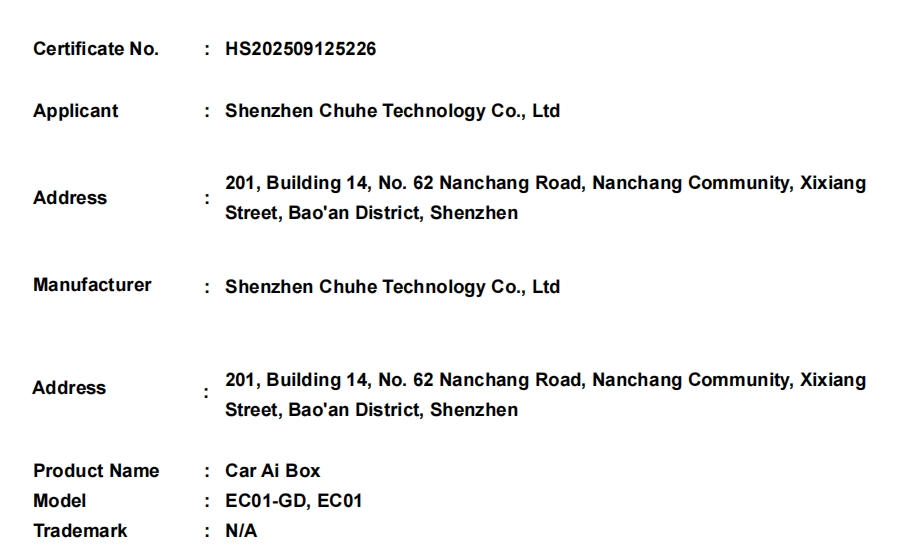 Certificate No. : HS202509125226

Applicant : Shenzhen Chuhe Technology Co., Ltd

Address : 201, Building 14, No. 62 Nanchang Road, Nanchang Community, Xixiang Street, Bao'an District, Shenzhen

Manufacturer : Shenzhen Chuhe Technology Co., Ltd

Address : 201, Building 14, No. 62 Nanchang Road, Nanchang Community, Xixiang Street, Bao'an District, Shenzhen

Product Name : Car Ai Box
Model : EC01-GD, EC01
Trademark : N/A